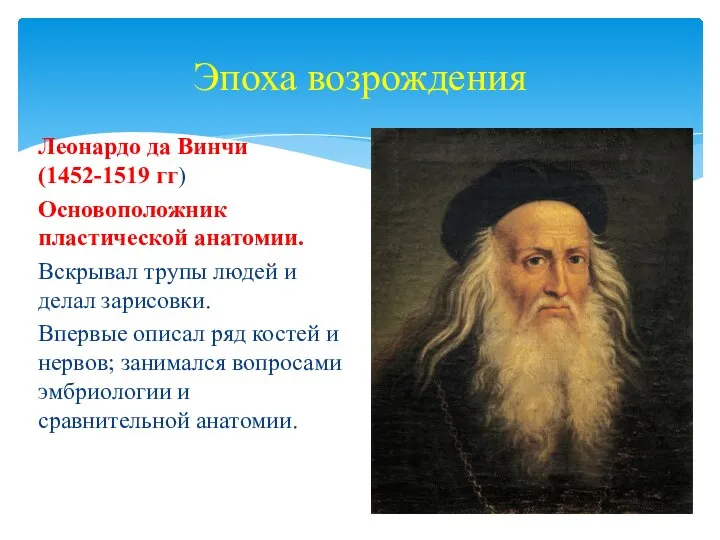 Эпоха возрождения

Леонардо да Винчи (1452-1519 гг)

Основоположник пластической анатомии.

Вскрывал трупы людей и делал зарисовки.

Впервые описал ряд костей и нервов; занимался вопросами эмбриологии и сравнительной анатомии.